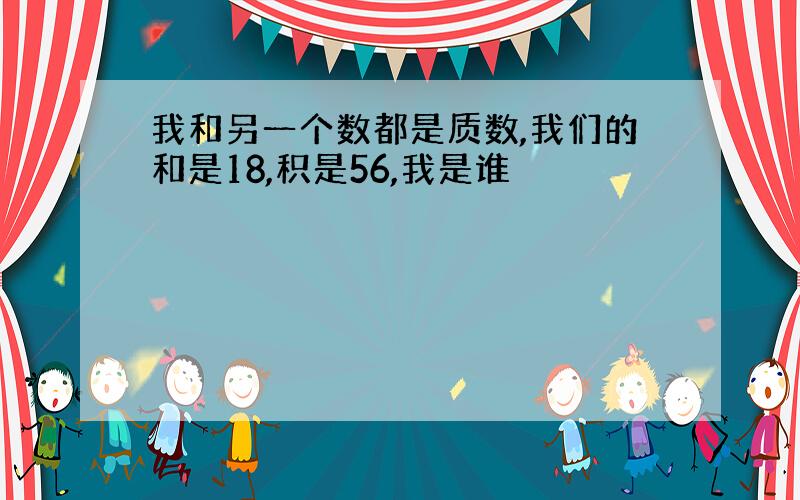 我和另一个数都是质数,我们的和是18,积是56,我是谁